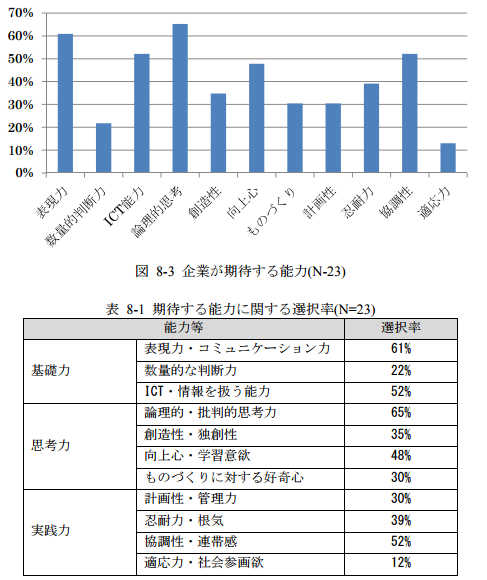 70%
60%
50%
40%
30%
20%
10%
0%

表現力
数量的判断力
ICT能力
論理的思考
創造性
向上心
ものづくり
計画性
忍耐力
協調性
適応力

図 8-3 企業が期待する能力(N-23)

表 8-1 期待する能力に関する選択率(N=23)

| 能力等 | | 選択率 |
|---|---|---|
| 基礎力 | 表現力・コミュニケーション力 | 61% |
| | 数量的な判断力 | 22% |
| | ICT・情報を扱う能力 | 52% |
| 思考力 | 論理的・批判的思考力 | 65% |
| | 創造性・独創性 | 35% |
| | 向上心・学習意欲 | 48% |
| | ものづくりに対する好奇心 | 30% |
| 実践力 | 計画性・管理力 | 30% |
| | 忍耐力・根気 | 39% |
| | 協調性・連帯感 | 52% |
| | 適応力・社会参画欲 | 12% |